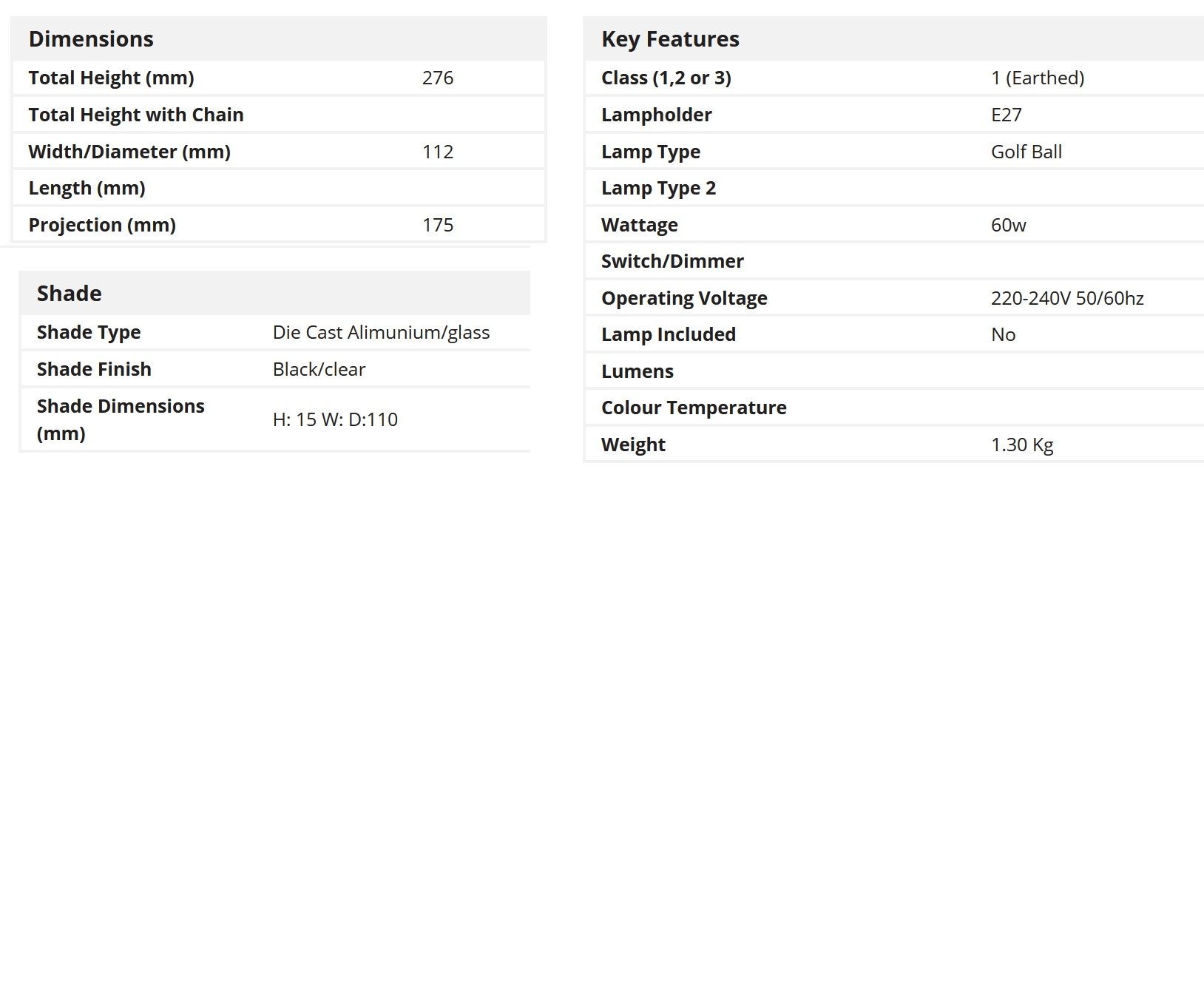 | Dimensions | |
|---|---|
| Total Height (mm) | 276 |
| Total Height with Chain | |
| Width/Diameter (mm) | 112 |
| Length (mm) | |
| Projection (mm) | 175 |

| Shade | |
|---|---|
| Shade Type | Die Cast Alimunium/glass |
| Shade Finish | Black/clear |
| Shade Dimensions (mm) | H: 15 W: D:110 |

| Key Features | |
|---|---|
| Class (1,2 or 3) | 1 (Earthed) |
| Lampholder | E27 |
| Lamp Type | Golf Ball |
| Lamp Type 2 | |
| Wattage | 60w |
| Switch/Dimmer | |
| Operating Voltage | 220-240V 50/60hz |
| Lamp Included | No |
| Lumens | |
| Colour Temperature | |
| Weight | 1.30 Kg |